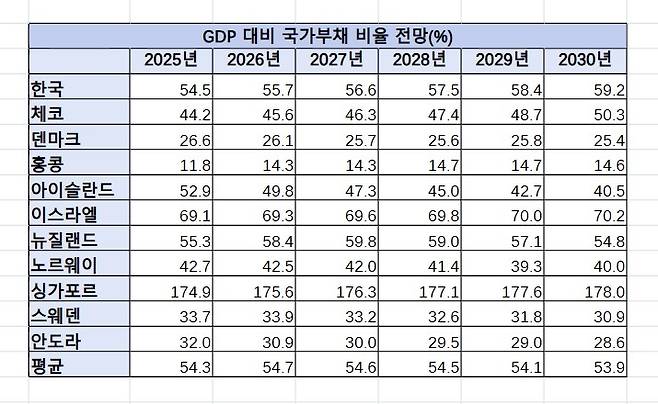 GDP 대비 국가부채 비율 전망(%)

| | 2025년 | 2026년 | 2027년 | 2028년 | 2029년 | 2030년 |
|---|---|---|---|---|---|---|
| 한국 | 54.5 | 55.7 | 56.6 | 57.5 | 58.4 | 59.2 |
| 체코 | 44.2 | 45.6 | 46.3 | 47.4 | 48.7 | 50.3 |
| 덴마크 | 26.6 | 26.1 | 25.7 | 25.6 | 25.8 | 25.4 |
| 홍콩 | 11.8 | 14.3 | 14.3 | 14.7 | 14.7 | 14.6 |
| 아이슬란드 | 52.9 | 49.8 | 47.3 | 45.0 | 42.7 | 40.5 |
| 이스라엘 | 69.1 | 69.3 | 69.6 | 69.8 | 70.0 | 70.2 |
| 뉴질랜드 | 55.3 | 58.4 | 59.8 | 59.0 | 57.1 | 54.8 |
| 노르웨이 | 42.7 | 42.5 | 42.0 | 41.4 | 39.3 | 40.0 |
| 싱가포르 | 174.9 | 175.6 | 176.3 | 177.1 | 177.6 | 178.0 |
| 스웨덴 | 33.7 | 33.9 | 33.2 | 32.6 | 31.8 | 30.9 |
| 안도라 | 32.0 | 30.9 | 30.0 | 29.5 | 29.0 | 28.6 |
| 평균 | 54.3 | 54.7 | 54.6 | 54.5 | 54.1 | 53.9 |